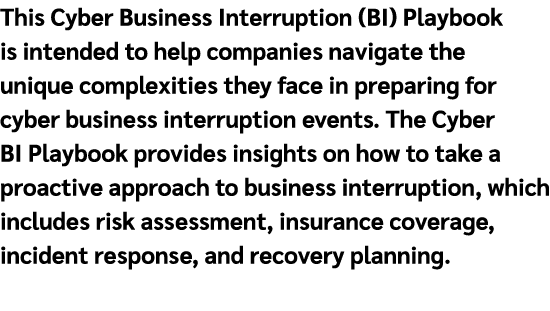 This Cyber Business Interruption (BI) Playbook is intended to help companies navigate the unique complexities they face in preparing for cyber business interruption events. The Cyber BI Playbook provides insights on how to take a proactive approach to business interruption, which includes risk assessment, insurance coverage, incident response, and recovery planning.